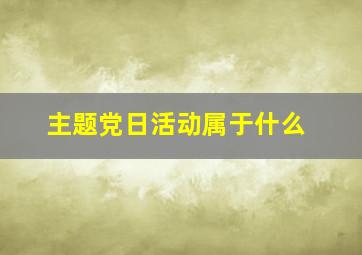 主题党日活动属于什么